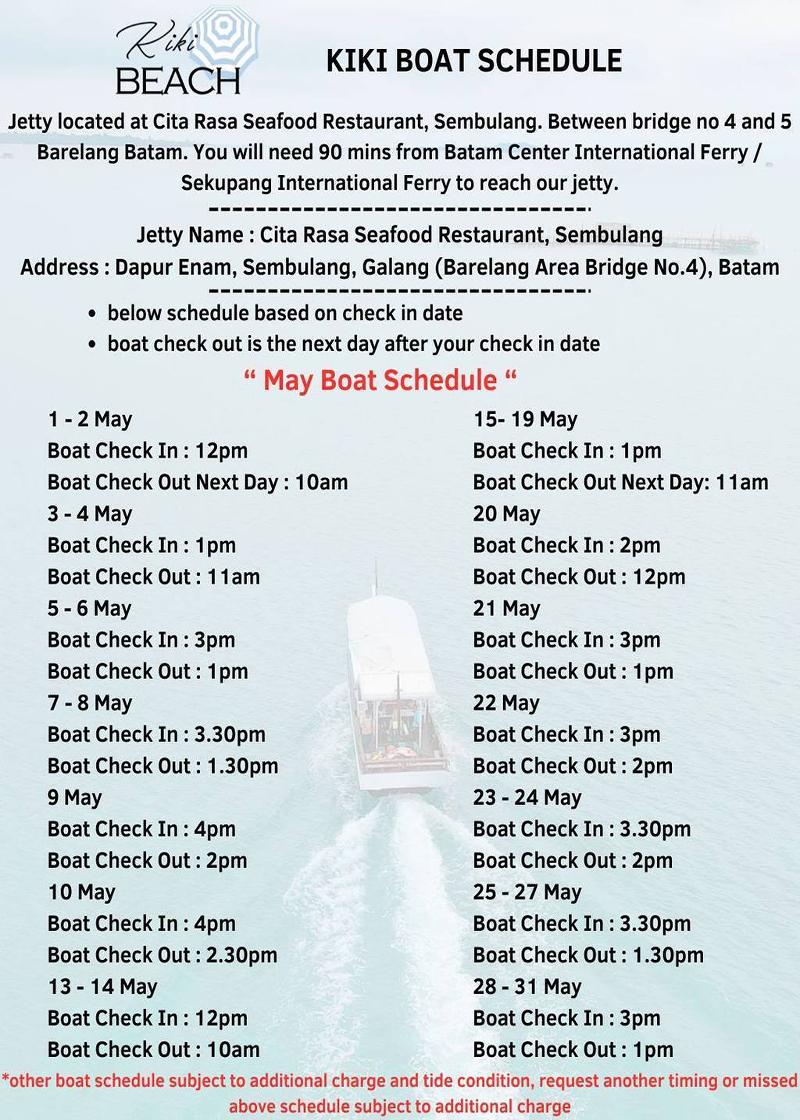 Kiki BEACH

KIKI BOAT SCHEDULE

Jetty located at Cita Rasa Seafood Restaurant, Sembulang. Between bridge no 4 and 5 Barelang Batam. You will need 90 mins from Batam Center International Ferry / Sekupang International Ferry to reach our jetty.

---------------------------------

Jetty Name : Cita Rasa Seafood Restaurant, Sembulang

Address : Dapur Enam, Sembulang, Galang (Barelang Area Bridge No.4), Batam

---------------------------------

• below schedule based on check in date
• boat check out is the next day after your check in date

“ May Boat Schedule “

1 - 2 May
Boat Check In : 12pm
Boat Check Out Next Day : 10am
3 - 4 May
Boat Check In : 1pm
Boat Check Out : 11am
5 - 6 May
Boat Check In : 3pm
Boat Check Out : 1pm
7 - 8 May
Boat Check In : 3.30pm
Boat Check Out : 1.30pm
9 May
Boat Check In : 4pm
Boat Check Out : 2pm
10 May
Boat Check In : 4pm
Boat Check Out : 2.30pm
13 - 14 May
Boat Check In : 12pm
Boat Check Out : 10am

15- 19 May
Boat Check In : 1pm
Boat Check Out Next Day: 11am
20 May
Boat Check In : 2pm
Boat Check Out : 12pm
21 May
Boat Check In : 3pm
Boat Check Out : 1pm
22 May
Boat Check In : 3pm
Boat Check Out : 2pm
23 - 24 May
Boat Check In : 3.30pm
Boat Check Out : 2pm
25 - 27 May
Boat Check In : 3.30pm
Boat Check Out : 1.30pm
28 - 31 May
Boat Check In : 3pm
Boat Check Out : 1pm

*other boat schedule subject to additional charge and tide condition, request another timing or missed above schedule subject to additional charge